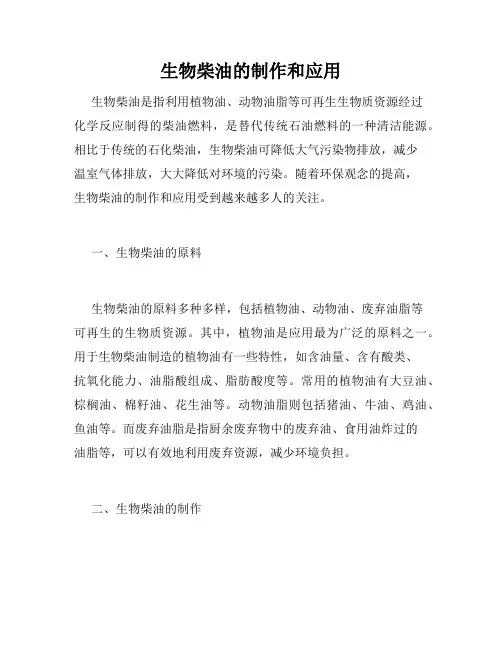 生物柴油的制作和应用

生物柴油是指利用植物油、动物油脂等可再生生物质资源经过化学反应制得的柴油燃料，是替代传统石油燃料的一种清洁能源。相比于传统的石化柴油，生物柴油可降低大气污染物排放，减少温室气体排放，大大降低对环境的污染。随着环保观念的提高，生物柴油的制作和应用受到越来越多人的关注。

一、生物柴油的原料

生物柴油的原料多种多样，包括植物油、动物油、废弃油脂等可再生的生物质资源。其中，植物油是应用最为广泛的原料之一。用于生物柴油制造的植物油有一些特性，如含油量、含有酸类、抗氧化能力、油脂酸组成、脂肪酸度等。常用的植物油有大豆油、棕榈油、棉籽油、花生油等。动物油脂则包括猪油、牛油、鸡油、鱼油等。而废弃油脂是指厨余废弃物中的废弃油、食用油炸过的油脂等，可以有效地利用废弃资源，减少环境负担。

二、生物柴油的制作